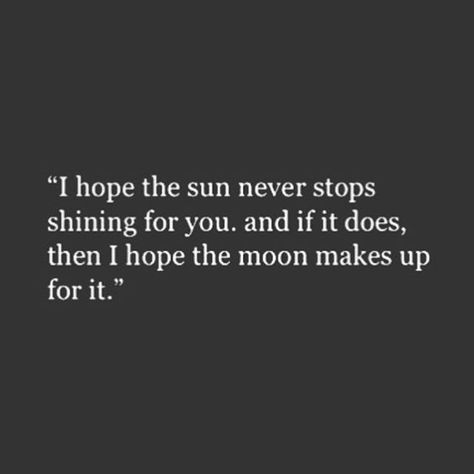 “I hope the sun never stops shining for you. and if it does, then I hope the moon makes up for it.”